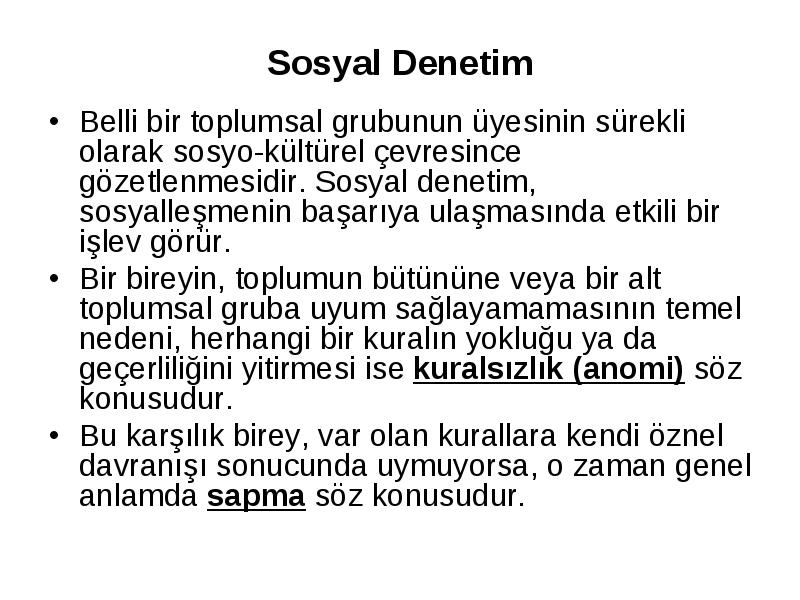 Sosyal Denetim

• Belli bir toplumsal grubunun üyesinin sürekli olarak sosyo-kültürel çevresince gözetlenmesidir. Sosyal denetim, sosyalleşmenin başarıya ulaşmasında etkili bir işlev görür.

• Bir bireyin, toplumun bütününe veya bir alt toplumsal gruba uyum sağlayamamasının temel nedeni, herhangi bir kuralın yokluğu ya da geçerliliğini yitirmesi ise kuralsızlık (anomi) söz konusudur.

• Bu karşılık birey, var olan kurallara kendi öznel davranışı sonucunda uymuyorsa, o zaman genel anlamda sapma söz konusudur.